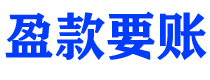 盈款要账